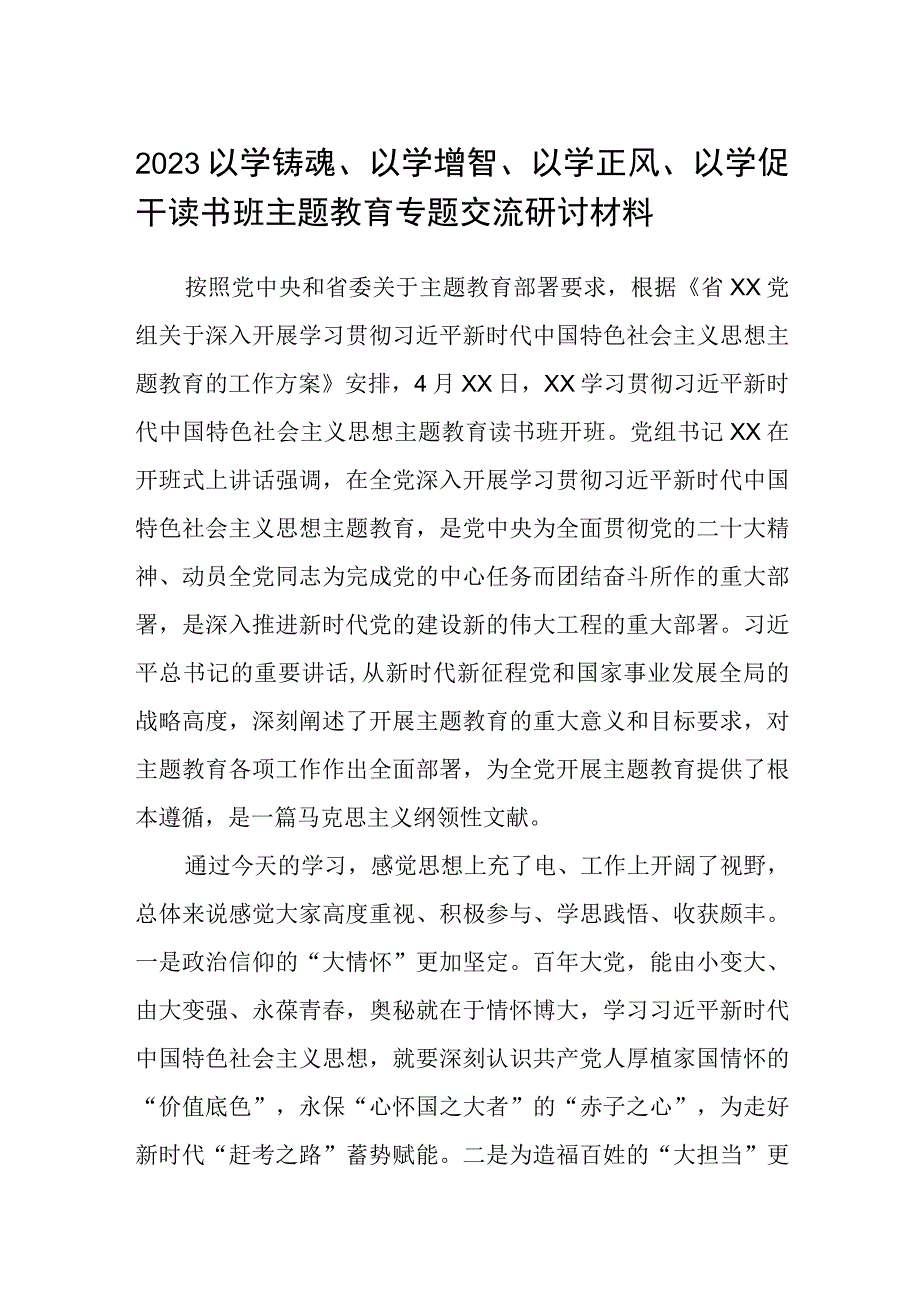 2023以学铸魂、以学增智、以学正风、以学促干读书班主题教育专题交流研讨材料

按照党中央和省委关于主题教育部署要求，根据《省XX党组关于深入开展学习贯彻习近平新时代中国特色社会主义思想主题教育的工作方案》安排，4月XX日，XX学习贯彻习近平新时代中国特色社会主义思想主题教育读书班开班。党组书记XX在开班式上讲话强调，在全党深入开展学习贯彻习近平新时代中国特色社会主义思想主题教育，是党中央为全面贯彻党的二十大精神、动员全党同志为完成党的中心任务而团结奋斗所作的重大部署，是深入推进新时代党的建设新的伟大工程的重大部署。习近平总书记的重要讲话,从新时代新征程党和国家事业发展全局的战略高度，深刻阐述了开展主题教育的重大意义和目标要求，对主题教育各项工作作出全面部署，为全党开展主题教育提供了根本遵循，是一篇马克思主义纲领性文献。

通过今天的学习，感觉思想上充了电、工作上开阔了视野，总体来说感觉大家高度重视、积极参与、学思践悟、收获颇丰。一是政治信仰的“大情怀”更加坚定。百年大党，能由小变大、由大变强、永葆青春，奥秘就在于情怀博大，学习习近平新时代中国特色社会主义思想，就要深刻认识共产党人厚植家国情怀的“价值底色”，永保“心怀国之大者”的“赤子之心”，为走好新时代“赶考之路”蓄势赋能。二是为造福百姓的“大担当”更